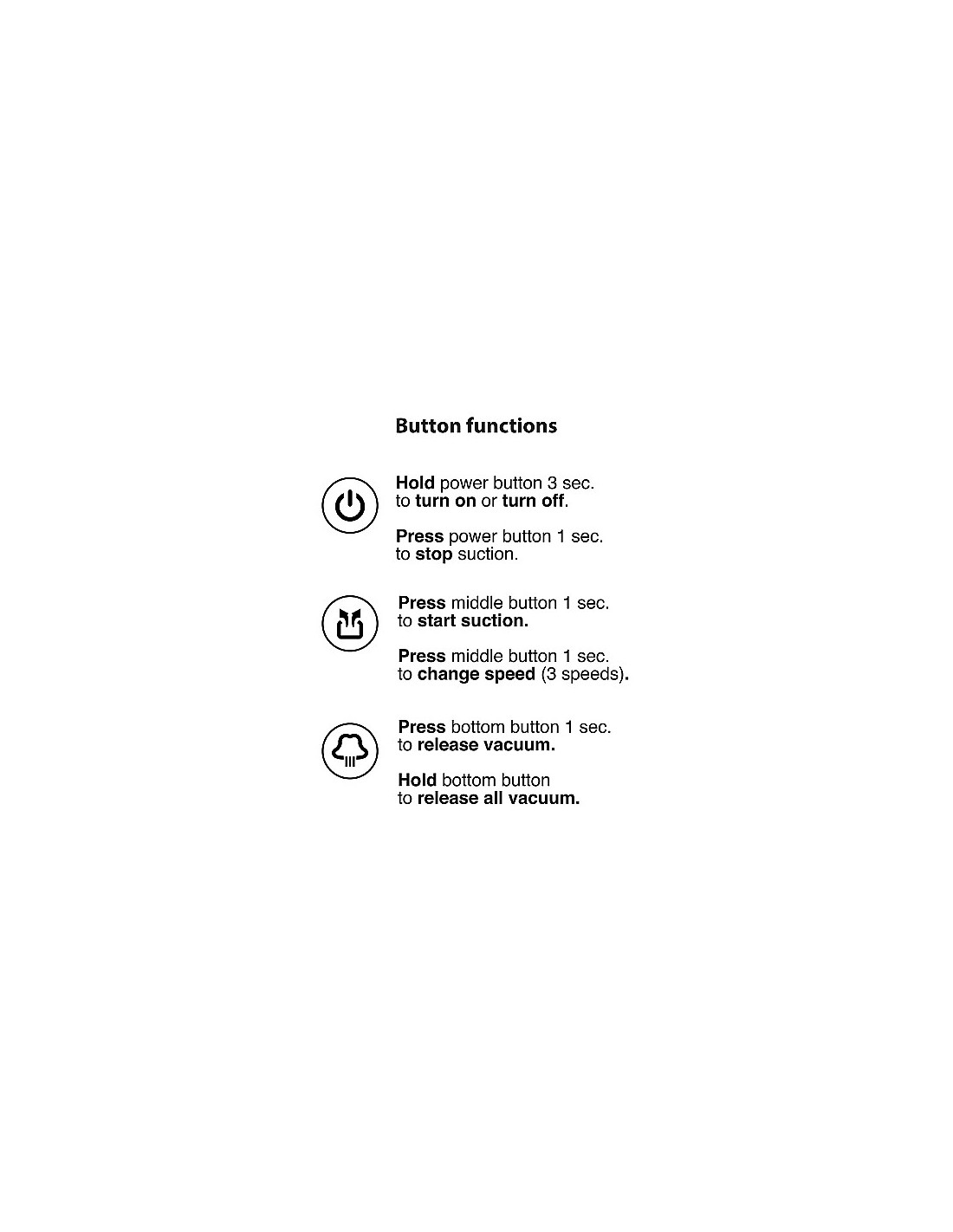 Button functions

Hold power button 3 sec. to turn on or turn off.

Press power button 1 sec. to stop suction.

Press middle button 1 sec. to start suction.

Press middle button 1 sec. to change speed (3 speeds).

Press bottom button 1 sec. to release vacuum.

Hold bottom button to release all vacuum.